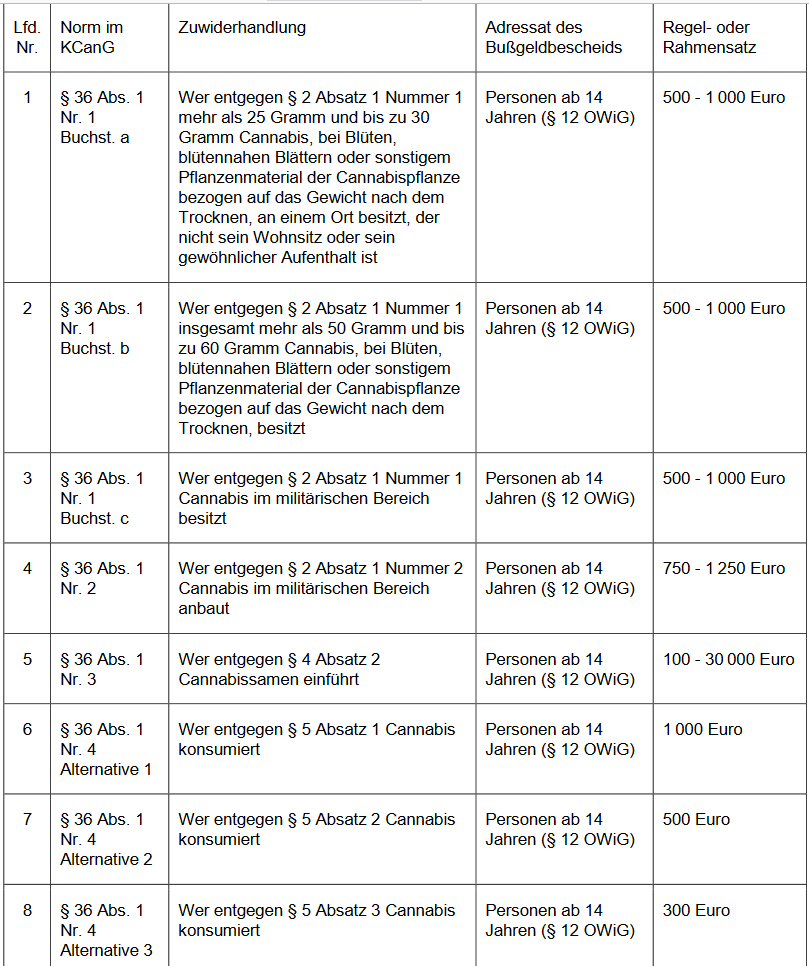 | Lfd. Nr. | Norm im KCanG | Zuwiderhandlung | Adressat des Bußgeldbescheids | Regel- oder Rahmensatz |
|---|---|---|---|---|
| 1 | § 36 Abs. 1 Nr. 1 Buchst. a | Wer entgegen § 2 Absatz 1 Nummer 1 mehr als 25 Gramm und bis zu 30 Gramm Cannabis, bei Blüten, blütennahen Blättern oder sonstigem Pflanzenmaterial der Cannabispflanze bezogen auf das Gewicht nach dem Trocknen, an einem Ort besitzt, der nicht sein Wohnsitz oder sein gewöhnlicher Aufenthalt ist | Personen ab 14 Jahren (§ 12 OWiG) | 500 - 1 000 Euro |
| 2 | § 36 Abs. 1 Nr. 1 Buchst. b | Wer entgegen § 2 Absatz 1 Nummer 1 insgesamt mehr als 50 Gramm und bis zu 60 Gramm Cannabis, bei Blüten, blütennahen Blättern oder sonstigem Pflanzenmaterial der Cannabispflanze bezogen auf das Gewicht nach dem Trocknen, besitzt | Personen ab 14 Jahren (§ 12 OWiG) | 500 - 1 000 Euro |
| 3 | § 36 Abs. 1 Nr. 1 Buchst. c | Wer entgegen § 2 Absatz 1 Nummer 1 Cannabis im militärischen Bereich besitzt | Personen ab 14 Jahren (§ 12 OWiG) | 500 - 1 000 Euro |
| 4 | § 36 Abs. 1 Nr. 2 | Wer entgegen § 2 Absatz 1 Nummer 2 Cannabis im militärischen Bereich anbaut | Personen ab 14 Jahren (§ 12 OWiG) | 750 - 1 250 Euro |
| 5 | § 36 Abs. 1 Nr. 3 | Wer entgegen § 4 Absatz 2 Cannabissamen einführt | Personen ab 14 Jahren (§ 12 OWiG) | 100 - 30 000 Euro |
| 6 | § 36 Abs. 1 Nr. 4 Alternative 1 | Wer entgegen § 5 Absatz 1 Cannabis konsumiert | Personen ab 14 Jahren (§ 12 OWiG) | 1 000 Euro |
| 7 | § 36 Abs. 1 Nr. 4 Alternative 2 | Wer entgegen § 5 Absatz 2 Cannabis konsumiert | Personen ab 14 Jahren (§ 12 OWiG) | 500 Euro |
| 8 | § 36 Abs. 1 Nr. 4 Alternative 3 | Wer entgegen § 5 Absatz 3 Cannabis konsumiert | Personen ab 14 Jahren (§ 12 OWiG) | 300 Euro |